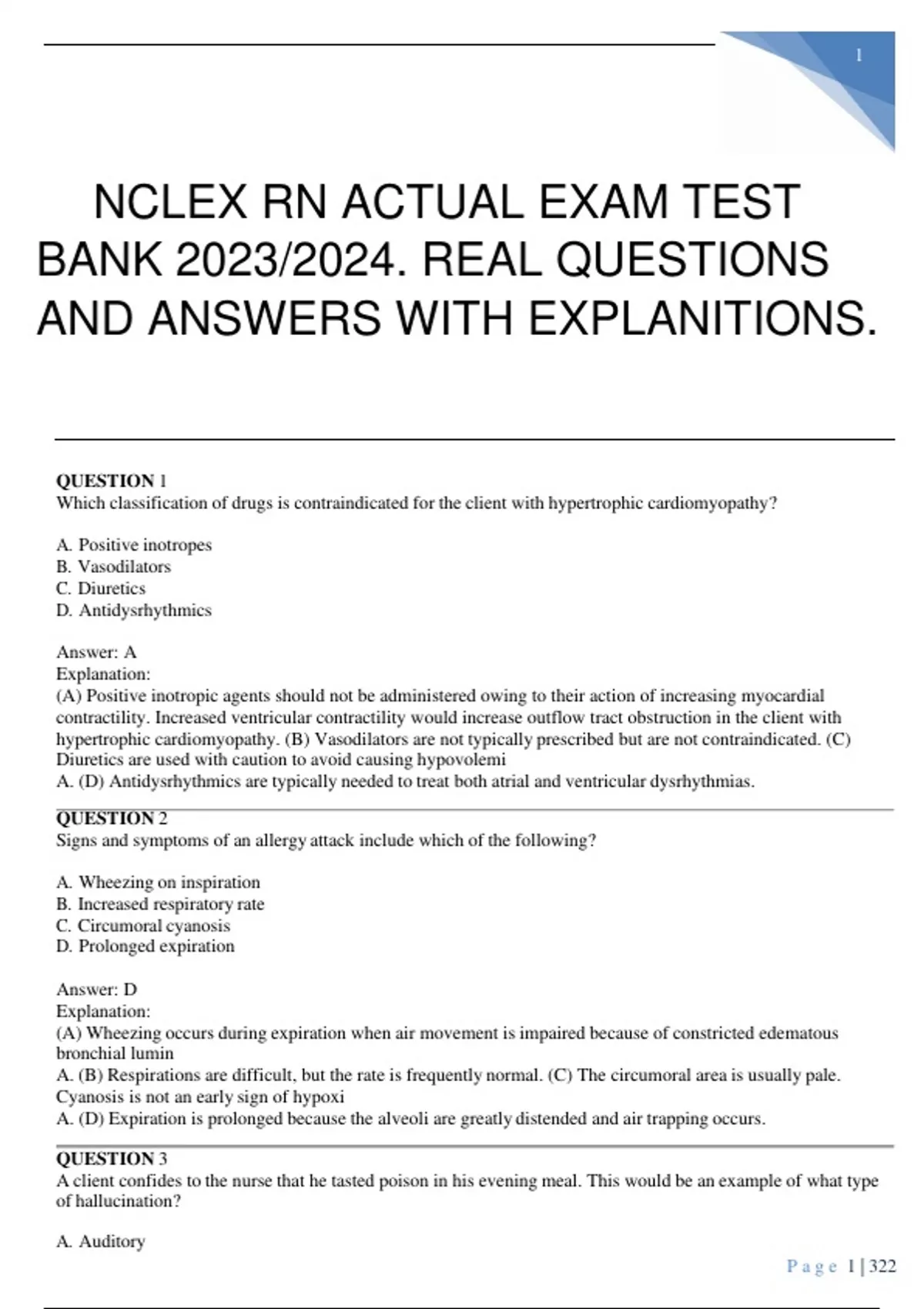 1

NCLEX RN ACTUAL EXAM TEST BANK 2023/2024. REAL QUESTIONS AND ANSWERS WITH EXPLANITIONS.

QUESTION 1
Which classification of drugs is contraindicated for the client with hypertrophic cardiomyopathy?

A. Positive inotropes
B. Vasodilators
C. Diuretics
D. Antidysrhythmics

Answer: A
Explanation:
(A) Positive inotropic agents should not be administered owing to their action of increasing myocardial contractility. Increased ventricular contractility would increase outflow tract obstruction in the client with hypertrophic cardiomyopathy. (B) Vasodilators are not typically prescribed but are not contraindicated. (C) Diuretics are used with caution to avoid causing hypovolemi
A. (D) Antidysrhythmics are typically needed to treat both atrial and ventricular dysrhythmias.

QUESTION 2
Signs and symptoms of an allergy attack include which of the following?

A. Wheezing on inspiration
B. Increased respiratory rate
C. Circumoral cyanosis
D. Prolonged expiration

Answer: D
Explanation:
(A) Wheezing occurs during expiration when air movement is impaired because of constricted edematous bronchial lumin
A. (B) Respirations are difficult, but the rate is frequently normal. (C) The circumoral area is usually pale. Cyanosis is not an early sign of hypoxi
A. (D) Expiration is prolonged because the alveoli are greatly distended and air trapping occurs.

QUESTION 3
A client confides to the nurse that he tasted poison in his evening meal. This would be an example of what type of hallucination?

A. Auditory

Page 1 | 322